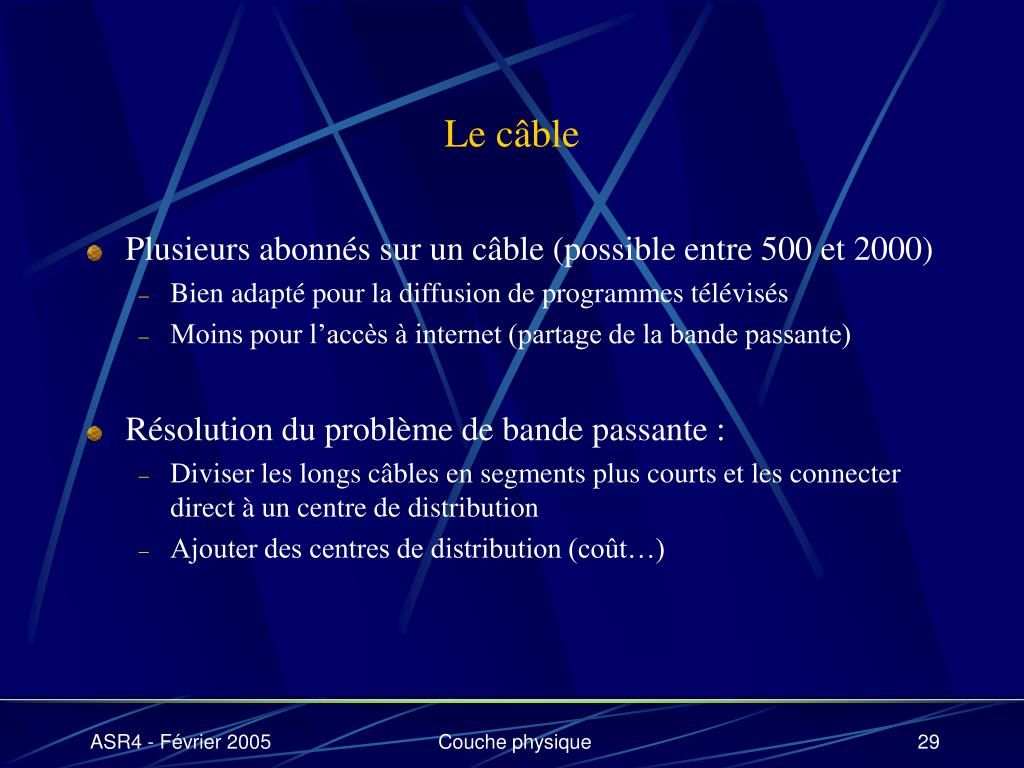 Le câble

Plusieurs abonnés sur un câble (possible entre 500 et 2000)

– Bien adapté pour la diffusion de programmes télévisés
– Moins pour l’accès à internet (partage de la bande passante)

Résolution du problème de bande passante :

– Diviser les longs câbles en segments plus courts et les connecter direct à un centre de distribution
– Ajouter des centres de distribution (coût…)

ASR4 - Février 2005 Couche physique 29